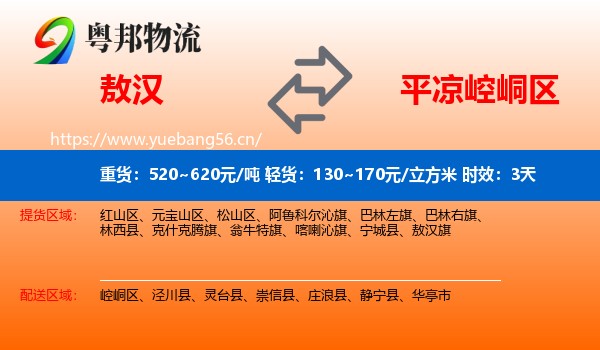 粤邦物流

敖汉

平凉崆峒区

https://www.yuebang56.cn/

重货：520~620元/吨 轻货：130~170元/立方米 时效：3天

提货区域：

红山区、元宝山区、松山区、阿鲁科尔沁旗、巴林左旗、巴林右旗、林西县、克什克腾旗、翁牛特旗、喀喇沁旗、宁城县、敖汉旗

配送区域：

崆峒区、泾川县、灵台县、崇信县、庄浪县、静宁县、华亭市